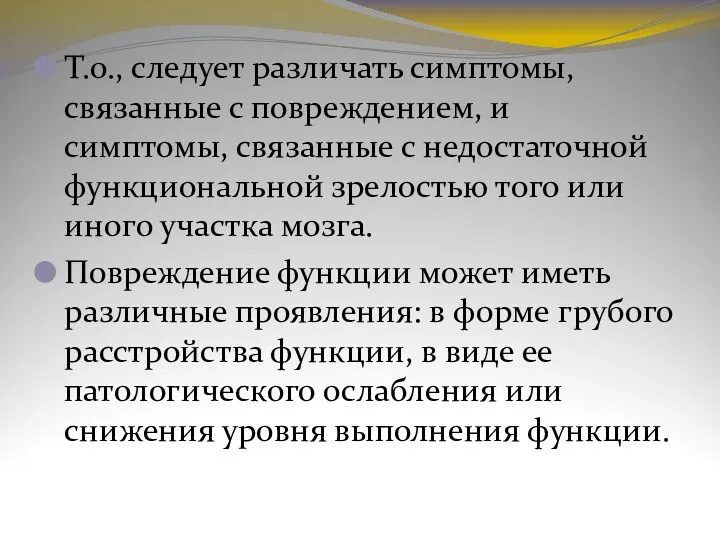 Т.о., следует различать симптомы, связанные с повреждением, и симптомы, связанные с недостаточной функциональной зрелостью того или иного участка мозга.

Повреждение функции может иметь различные проявления: в форме грубого расстройства функции, в виде ее патологического ослабления или снижения уровня выполнения функции.